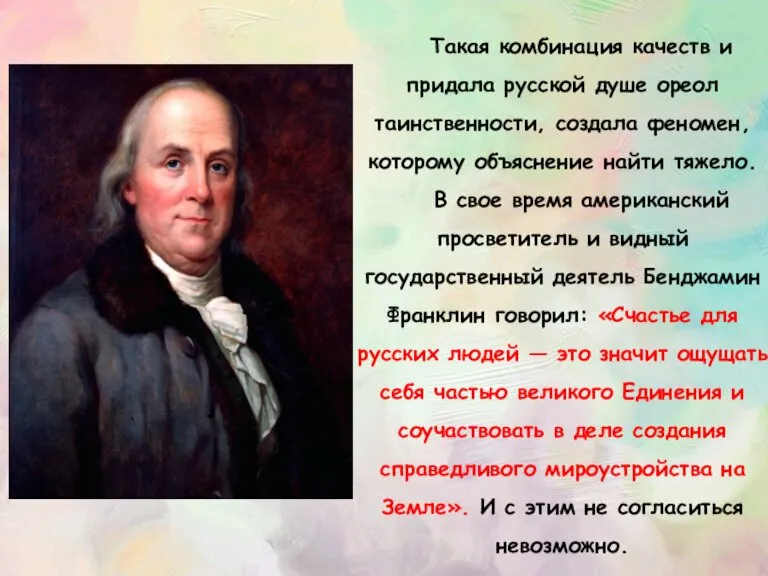 Такая комбинация качеств и придала русской душе ореол таинственности, создала феномен, которому объяснение найти тяжело.

В свое время американский просветитель и видный государственный деятель Бенджамин Франклин говорил: «Счастье для русских людей — это значит ощущать себя частью великого Единения и соучаствовать в деле создания справедливого мироустройства на Земле». И с этим не согласиться невозможно.